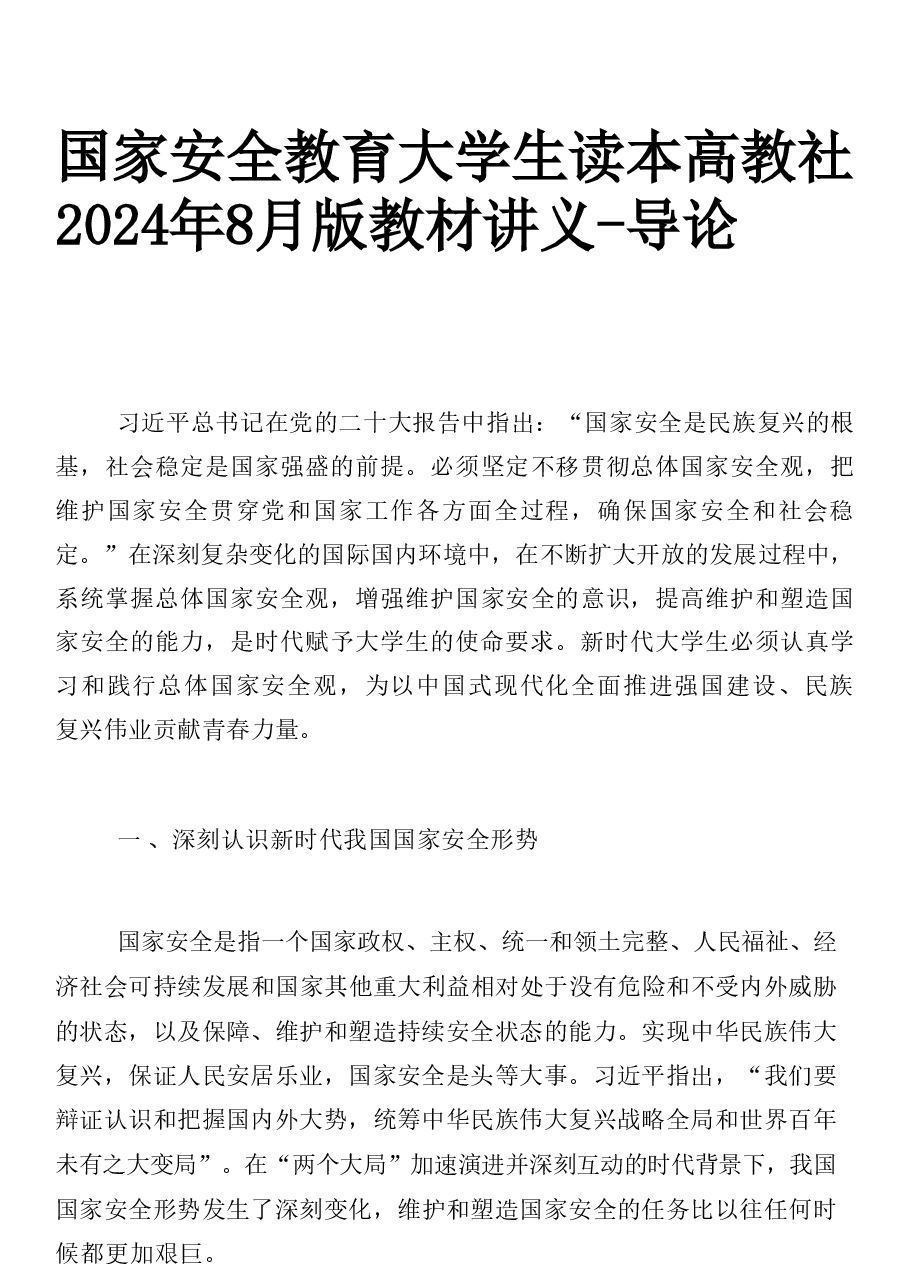 国家安全教育大学生读本高教社2024年8月版教材讲义-导论

习近平总书记在党的二十大报告中指出：“国家安全是民族复兴的根基，社会稳定是国家强盛的前提。必须坚定不移贯彻总体国家安全观，把维护国家安全贯穿党和国家工作各方面全过程，确保国家安全和社会稳定。”在深刻复杂变化的国际国内环境中，在不断扩大开放的发展过程中，系统掌握总体国家安全观，增强维护国家安全的意识，提高维护和塑造国家安全的能力，是时代赋予大学生的使命要求。新时代大学生必须认真学习和践行总体国家安全观，为以中国式现代化全面推进强国建设、民族复兴伟业贡献青春力量。

一 、深刻认识新时代我国国家安全形势

国家安全是指一个国家政权、主权、统一和领土完整、人民福祉、经济社会可持续发展和国家其他重大利益相对处于没有危险和不受内外威胁的状态，以及保障、维护和塑造持续安全状态的能力。实现中华民族伟大复兴，保证人民安居乐业，国家安全是头等大事。习近平指出，“我们要辩证认识和把握国内外大势，统筹中华民族伟大复兴战略全局和世界百年未有之大变局”。在“两个大局”加速演进并深刻互动的时代背景下，我国国家安全形势发生了深刻变化，维护和塑造国家安全的任务比以往任何时候都更加艰巨。